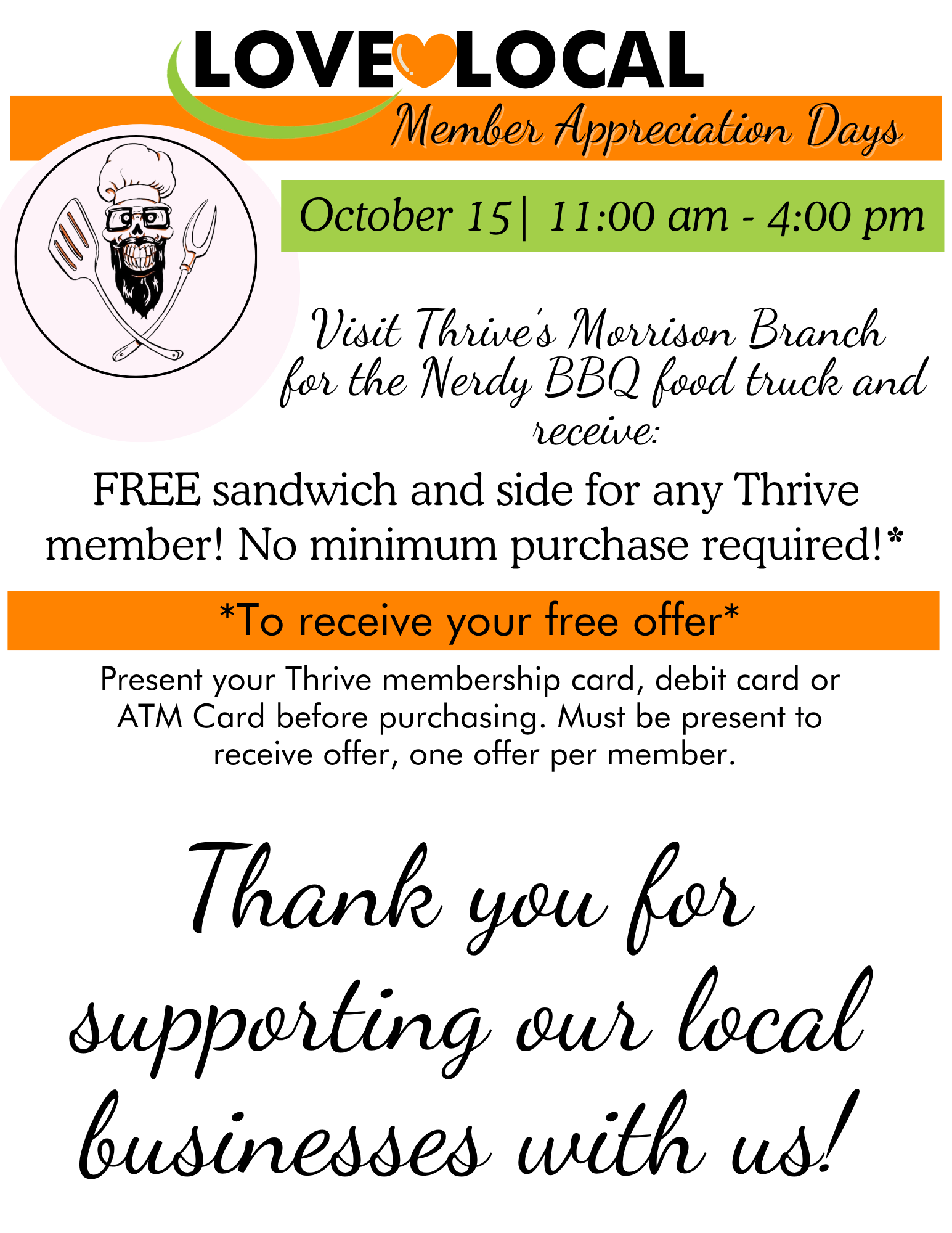 LOVE LOCAL

Member Appreciation Days

October 15| 11:00 am - 4:00 pm

Visit Thrive's Morrison Branch for the Nerdy BBQ food truck and receive:

FREE sandwich and side for any Thrive member! No minimum purchase required!*

*To receive your free offer*

Present your Thrive membership card, debit card or ATM Card before purchasing. Must be present to receive offer, one offer per member.

Thank you for supporting our local businesses with us!